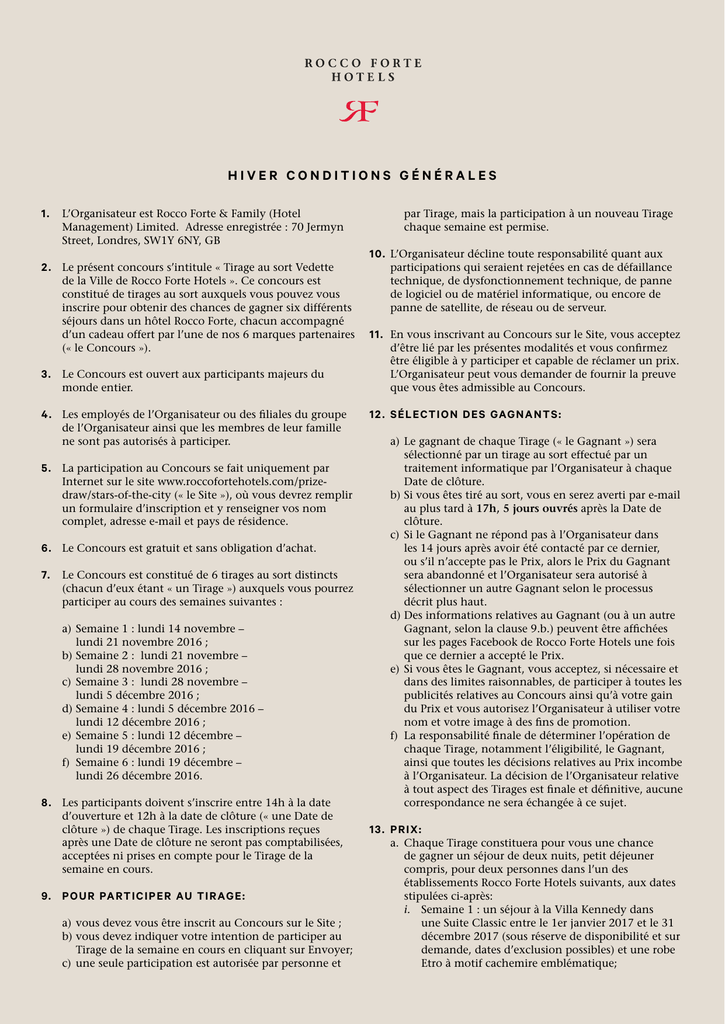 ROCCO FORTE
HOTELS

RF

HIVER CONDITIONS GÉNÉRALES

1. L'Organisateur est Rocco Forte & Family (Hotel Management) Limited. Adresse enregistrée : 70 Jermyn Street, Londres, SW1Y 6NY, GB

2. Le présent concours s'intitule « Tirage au sort Vedette de la Ville de Rocco Forte Hotels ». Ce concours est constitué de tirages au sort auxquels vous pouvez vous inscrire pour obtenir des chances de gagner six différents séjours dans un hôtel Rocco Forte, chacun accompagné d'un cadeau offert par l'une de nos 6 marques partenaires (« le Concours »).

3. Le Concours est ouvert aux participants majeurs du monde entier.

4. Les employés de l'Organisateur ou des filiales du groupe de l'Organisateur ainsi que les membres de leur famille ne sont pas autorisés à participer.

5. La participation au Concours se fait uniquement par Internet sur le site www.roccofortehotels.com/prize-draw/stars-of-the-city (« le Site »), où vous devrez remplir un formulaire d'inscription et y renseigner vos nom complet, adresse e-mail et pays de résidence.

6. Le Concours est gratuit et sans obligation d'achat.

7. Le Concours est constitué de 6 tirages au sort distincts (chacun d'eux étant « un Tirage ») auxquels vous pourrez participer au cours des semaines suivantes :

a) Semaine 1 : lundi 14 novembre – lundi 21 novembre 2016 ;
b) Semaine 2 : lundi 21 novembre – lundi 28 novembre 2016 ;
c) Semaine 3 : lundi 28 novembre – lundi 5 décembre 2016 ;
d) Semaine 4 : lundi 5 décembre 2016 – lundi 12 décembre 2016 ;
e) Semaine 5 : lundi 12 décembre – lundi 19 décembre 2016 ;
f) Semaine 6 : lundi 19 décembre – lundi 26 décembre 2016.

8. Les participants doivent s'inscrire entre 14h à la date d'ouverture et 12h à la date de clôture (« une Date de clôture ») de chaque Tirage. Les inscriptions reçues après une Date de clôture ne seront pas comptabilisées, acceptées ni prises en compte pour le Tirage de la semaine en cours.

9. POUR PARTICIPER AU TIRAGE:

a) vous devez vous être inscrit au Concours sur le Site ;
b) vous devez indiquer votre intention de participer au Tirage de la semaine en cours en cliquant sur Envoyer;
c) une seule participation est autorisée par personne et par Tirage, mais la participation à un nouveau Tirage chaque semaine est permise.

10. L'Organisateur décline toute responsabilité quant aux participations qui seraient rejetées en cas de défaillance technique, de dysfonctionnement technique, de panne de logiciel ou de matériel informatique, ou encore de panne de satellite, de réseau ou de serveur.

11. En vous inscrivant au Concours sur le Site, vous acceptez d'être lié par les présentes modalités et vous confirmez être éligible à y participer et capable de réclamer un prix. L'Organisateur peut vous demander de fournir la preuve que vous êtes admissible au Concours.

12. SÉLECTION DES GAGNANTS:

a) Le gagnant de chaque Tirage (« le Gagnant ») sera sélectionné par un tirage au sort effectué par un traitement informatique par l'Organisateur à chaque Date de clôture.
b) Si vous êtes tiré au sort, vous en serez averti par e-mail au plus tard à 17h, 5 jours ouvrés après la Date de clôture.
c) Si le Gagnant ne répond pas à l'Organisateur dans les 14 jours après avoir été contacté par ce dernier, ou s'il n'accepte pas le Prix, alors le Prix du Gagnant sera abandonné et l'Organisateur sera autorisé à sélectionner un autre Gagnant selon le processus décrit plus haut.
d) Des informations relatives au Gagnant (ou à un autre Gagnant, selon la clause 9.b.) peuvent être affichées sur les pages Facebook de Rocco Forte Hotels une fois que ce dernier a accepté le Prix.
e) Si vous êtes le Gagnant, vous acceptez, si nécessaire et dans des limites raisonnables, de participer à toutes les publicités relatives au Concours ainsi qu'à votre gain du Prix et vous autorisez l'Organisateur à utiliser votre nom et votre image à des fins de promotion.
f) La responsabilité finale de déterminer l'opération de chaque Tirage, notamment l'éligibilité, le Gagnant, ainsi que toutes les décisions relatives au Prix incombe à l'Organisateur. La décision de l'Organisateur relative à tout aspect des Tirages est finale et définitive, aucune correspondance ne sera échangée à ce sujet.

13. PRIX:
a. Chaque Tirage constituera pour vous une chance de gagner un séjour de deux nuits, petit déjeuner compris, pour deux personnes dans l'un des établissements Rocco Forte Hotels suivants, aux dates stipulées ci-après:
i. Semaine 1 : un séjour à la Villa Kennedy dans une Suite Classic entre le 1er janvier 2017 et le 31 décembre 2017 (sous réserve de disponibilité et sur demande, dates d'exclusion possibles) et une robe Etro à motif cachemire emblématique;